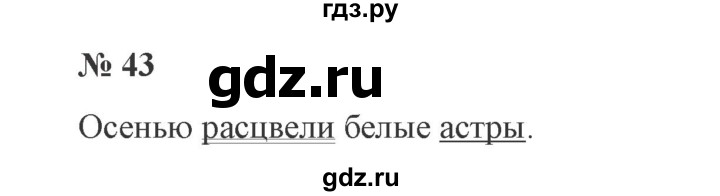 гдз.ру

№ 43

gdz.ru

Осенью расцвели белые астры.

gdz.ru